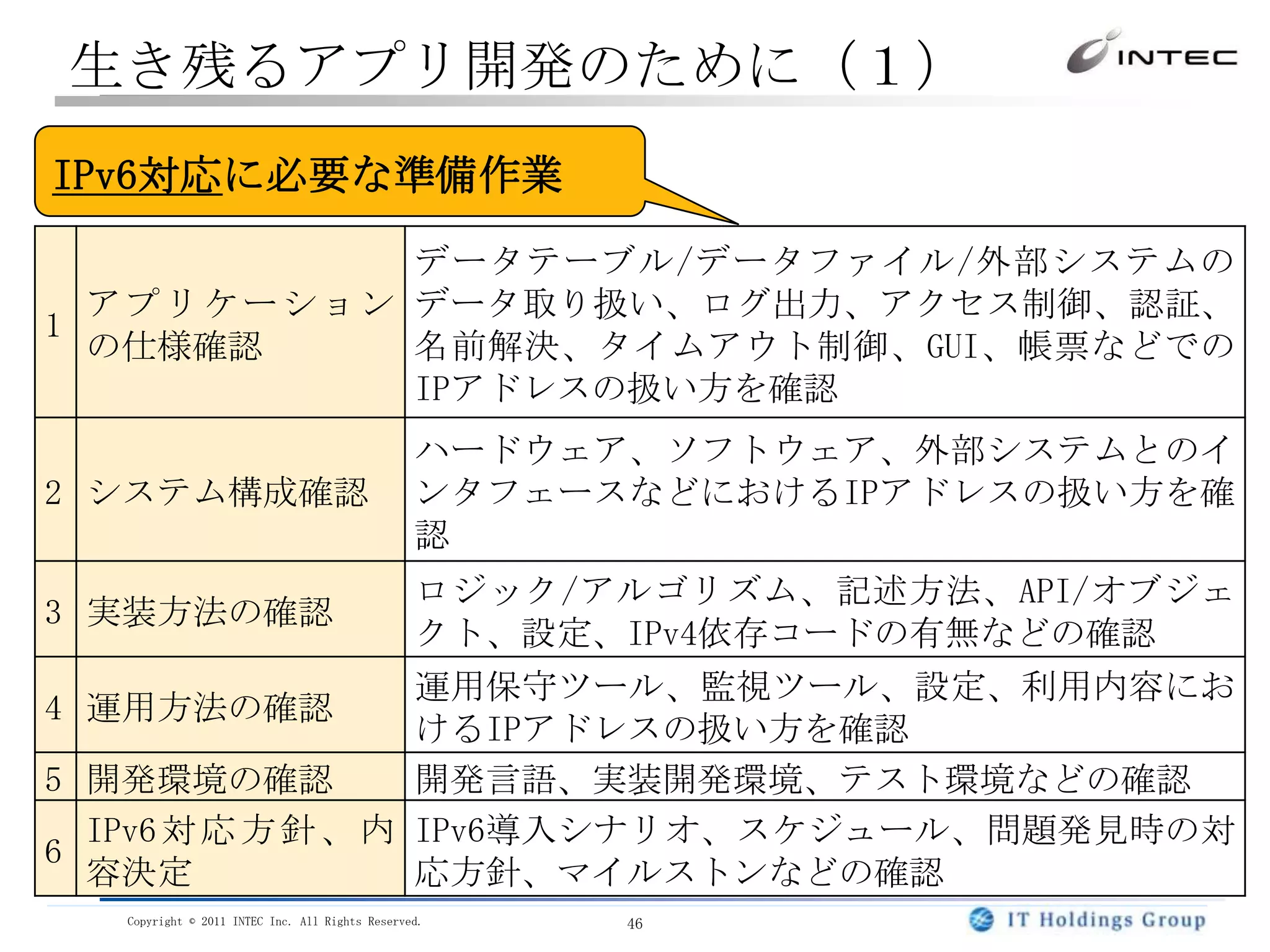 生き残るアプリ開発のために（１）

INTEC

IPv6対応に必要な準備作業

| 1 | アプリケーションの仕様確認 | データテーブル/データファイル/外部システムのデータ取り扱い、ログ出力、アクセス制御、認証、名前解決、タイムアウト制御、GUI、帳票などでのIPアドレスの扱い方を確認 |
|---|---|---|
| 2 | システム構成確認 | ハードウェア、ソフトウェア、外部システムとのインタフェースなどにおけるIPアドレスの扱い方を確認 |
| 3 | 実装方法の確認 | ロジック/アルゴリズム、記述方法、API/オブジェクト、設定、IPv4依存コードの有無などの確認 |
| 4 | 運用方法の確認 | 運用保守ツール、監視ツール、設定、利用内容におけるIPアドレスの扱い方を確認 |
| 5 | 開発環境の確認 | 開発言語、実装開発環境、テスト環境などの確認 |
| 6 | IPv6対応方針、内容決定 | IPv6導入シナリオ、スケジュール、問題発見時の対応方針、マイルストンなどの確認 |

Copyright © 2011 INTEC Inc. All Rights Reserved.

46

IT Holdings Group